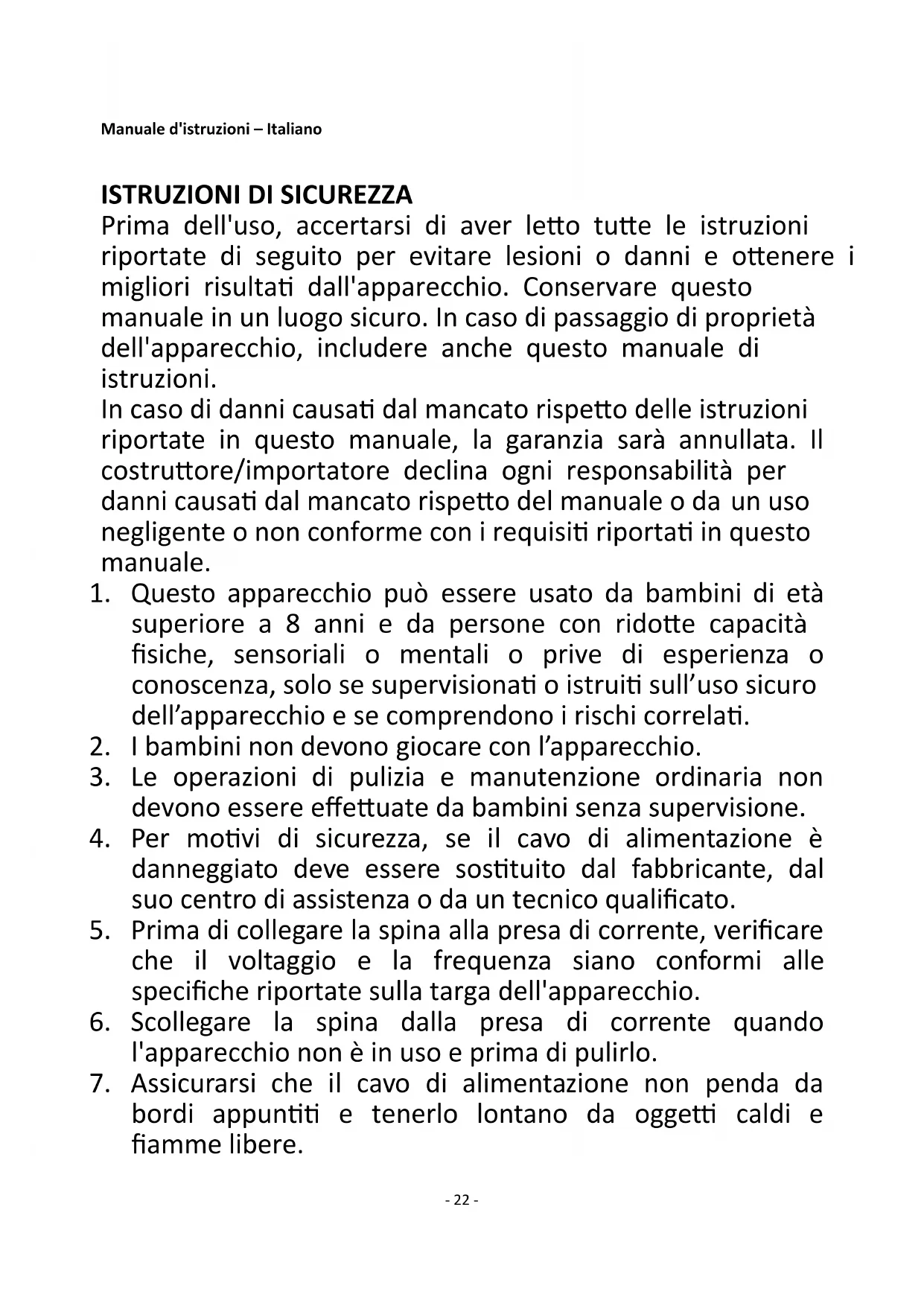 Manuale d'istruzioni – Italiano

ISTRUZIONI DI SICUREZZA
Prima dell'uso, accertarsi di aver letto tutte le istruzioni riportate di seguito per evitare lesioni o danni e ottenere i migliori risultati dall'apparecchio. Conservare questo manuale in un luogo sicuro. In caso di passaggio di proprietà dell'apparecchio, includere anche questo manuale di istruzioni.
In caso di danni causati dal mancato rispetto delle istruzioni riportate in questo manuale, la garanzia sarà annullata. Il costruttore/importatore declina ogni responsabilità per danni causati dal mancato rispetto del manuale o da un uso negligente o non conforme con i requisiti riportati in questo manuale.
1. Questo apparecchio può essere usato da bambini di età superiore a 8 anni e da persone con ridotte capacità fisiche, sensoriali o mentali o prive di esperienza o conoscenza, solo se supervisionati o istruiti sull'uso sicuro dell'apparecchio e se comprendono i rischi correlati.
2. I bambini non devono giocare con l'apparecchio.
3. Le operazioni di pulizia e manutenzione ordinaria non devono essere effettuate da bambini senza supervisione.
4. Per motivi di sicurezza, se il cavo di alimentazione è danneggiato deve essere sostituito dal fabbricante, dal suo centro di assistenza o da un tecnico qualificato.
5. Prima di collegare la spina alla presa di corrente, verificare che il voltaggio e la frequenza siano conformi alle specifiche riportate sulla targa dell'apparecchio.
6. Scollegare la spina dalla presa di corrente quando l'apparecchio non è in uso e prima di pulirlo.
7. Assicurarsi che il cavo di alimentazione non penda da bordi appuntiti e tenerlo lontano da oggetti caldi e fiamme libere.

- 22 -